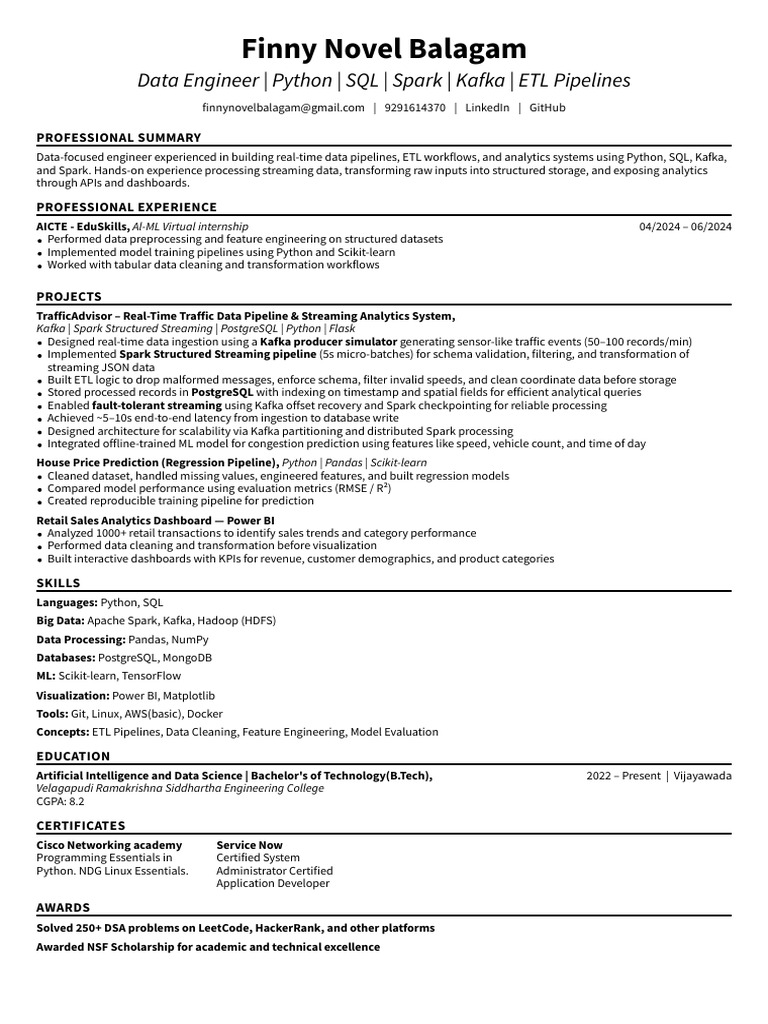 Finny Novel Balagam

Data Engineer | Python | SQL | Spark | Kafka | ETL Pipelines

finnynovelbalagam@gmail.com | 9291614370 | LinkedIn | GitHub

PROFESSIONAL SUMMARY

Data-focused engineer experienced in building real-time data pipelines, ETL workflows, and analytics systems using Python, SQL, Kafka, and Spark. Hands-on experience processing streaming data, transforming raw inputs into structured storage, and exposing analytics through APIs and dashboards.

PROFESSIONAL EXPERIENCE

AICTE - EduSkills, AI-ML Virtual internship 04/2024 – 06/2024
• Performed data preprocessing and feature engineering on structured datasets
• Implemented model training pipelines using Python and Scikit-learn
• Worked with tabular data cleaning and transformation workflows

PROJECTS

TrafficAdvisor – Real-Time Traffic Data Pipeline & Streaming Analytics System,
Kafka | Spark Structured Streaming | PostgreSQL | Python | Flask
• Designed real-time data ingestion using a Kafka producer simulator generating sensor-like traffic events (50–100 records/min)
• Implemented Spark Structured Streaming pipeline (5s micro-batches) for schema validation, filtering, and transformation of streaming JSON data
• Built ETL logic to drop malformed messages, enforce schema, filter invalid speeds, and clean coordinate data before storage
• Stored processed records in PostgreSQL with indexing on timestamp and spatial fields for efficient analytical queries
• Enabled fault-tolerant streaming using Kafka offset recovery and Spark checkpointing for reliable processing
• Achieved ~5–10s end-to-end latency from ingestion to database write
• Designed architecture for scalability via Kafka partitioning and distributed Spark processing
• Integrated offline-trained ML model for congestion prediction using features like speed, vehicle count, and time of day

House Price Prediction (Regression Pipeline), Python | Pandas | Scikit-learn
• Cleaned dataset, handled missing values, engineered features, and built regression models
• Compared model performance using evaluation metrics (RMSE / $R^2$)
• Created reproducible training pipeline for prediction

Retail Sales Analytics Dashboard — Power BI
• Analyzed 1000+ retail transactions to identify sales trends and category performance
• Performed data cleaning and transformation before visualization
• Built interactive dashboards with KPIs for revenue, customer demographics, and product categories

SKILLS

Languages: Python, SQL
Big Data: Apache Spark, Kafka, Hadoop (HDFS)
Data Processing: Pandas, NumPy
Databases: PostgreSQL, MongoDB
ML: Scikit-learn, TensorFlow
Visualization: Power BI, Matplotlib
Tools: Git, Linux, AWS(basic), Docker
Concepts: ETL Pipelines, Data Cleaning, Feature Engineering, Model Evaluation

EDUCATION

Artificial Intelligence and Data Science | Bachelor's of Technology(B.Tech), 2022 – Present | Vijayawada
Velagapudi Ramakrishna Siddhartha Engineering College
CGPA: 8.2

CERTIFICATES

Cisco Networking academy
Programming Essentials in Python. NDG Linux Essentials.

Service Now
Certified System Administrator Certified Application Developer

AWARDS

Solved 250+ DSA problems on LeetCode, HackerRank, and other platforms
Awarded NSF Scholarship for academic and technical excellence